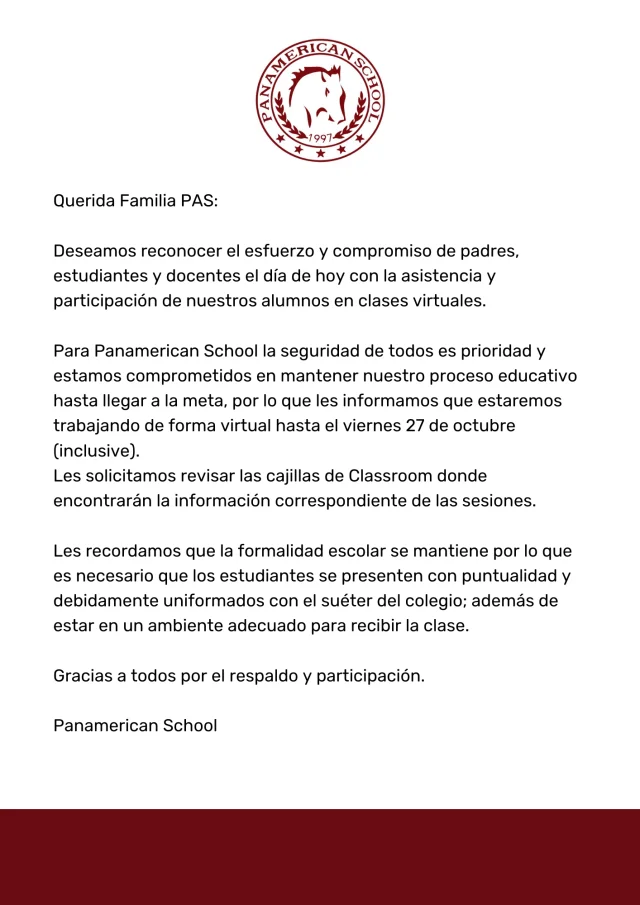 PANAMERICAN SCHOOL
1997

Querida Familia PAS:

Deseamos reconocer el esfuerzo y compromiso de padres, estudiantes y docentes el día de hoy con la asistencia y participación de nuestros alumnos en clases virtuales.

Para Panamerican School la seguridad de todos es prioridad y estamos comprometidos en mantener nuestro proceso educativo hasta llegar a la meta, por lo que les informamos que estaremos trabajando de forma virtual hasta el viernes 27 de octubre (inclusive).
Les solicitamos revisar las cajillas de Classroom donde encontrarán la información correspondiente de las sesiones.

Les recordamos que la formalidad escolar se mantiene por lo que es necesario que los estudiantes se presenten con puntualidad y debidamente uniformados con el suéter del colegio; además de estar en un ambiente adecuado para recibir la clase.

Gracias a todos por el respaldo y participación.

Panamerican School